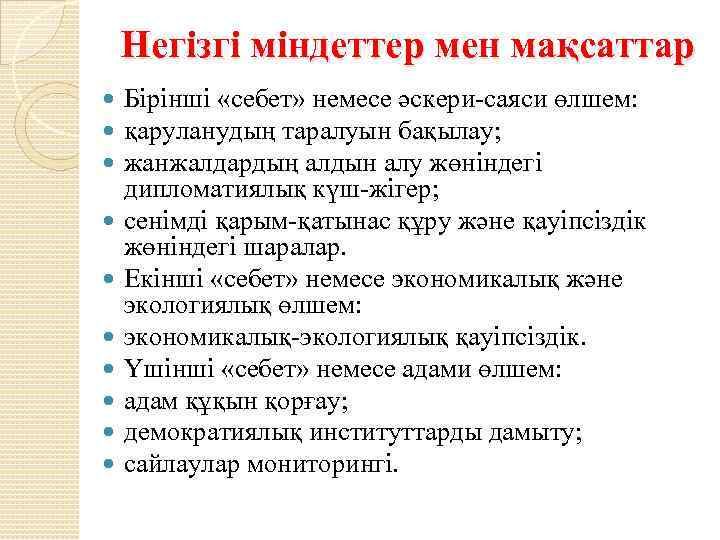 Негізгі міндеттер мен мақсаттар

- Бірінші «себет» немесе әскери-саяси өлшем:
- қаруланудың таралуын бақылау;
- жанжалдардың алдын алу жөніндегі дипломатиялық күш-жігер;
- сенімді қарым-қатынас құру және қауіпсіздік жөніндегі шаралар.
- Екінші «себет» немесе экономикалық және экологиялық өлшем:
- экономикалық-экологиялық қауіпсіздік.
- Үшінші «себет» немесе адами өлшем:
- адам құқын қорғау;
- демократиялық институттарды дамыту;
- сайлаулар мониторингі.